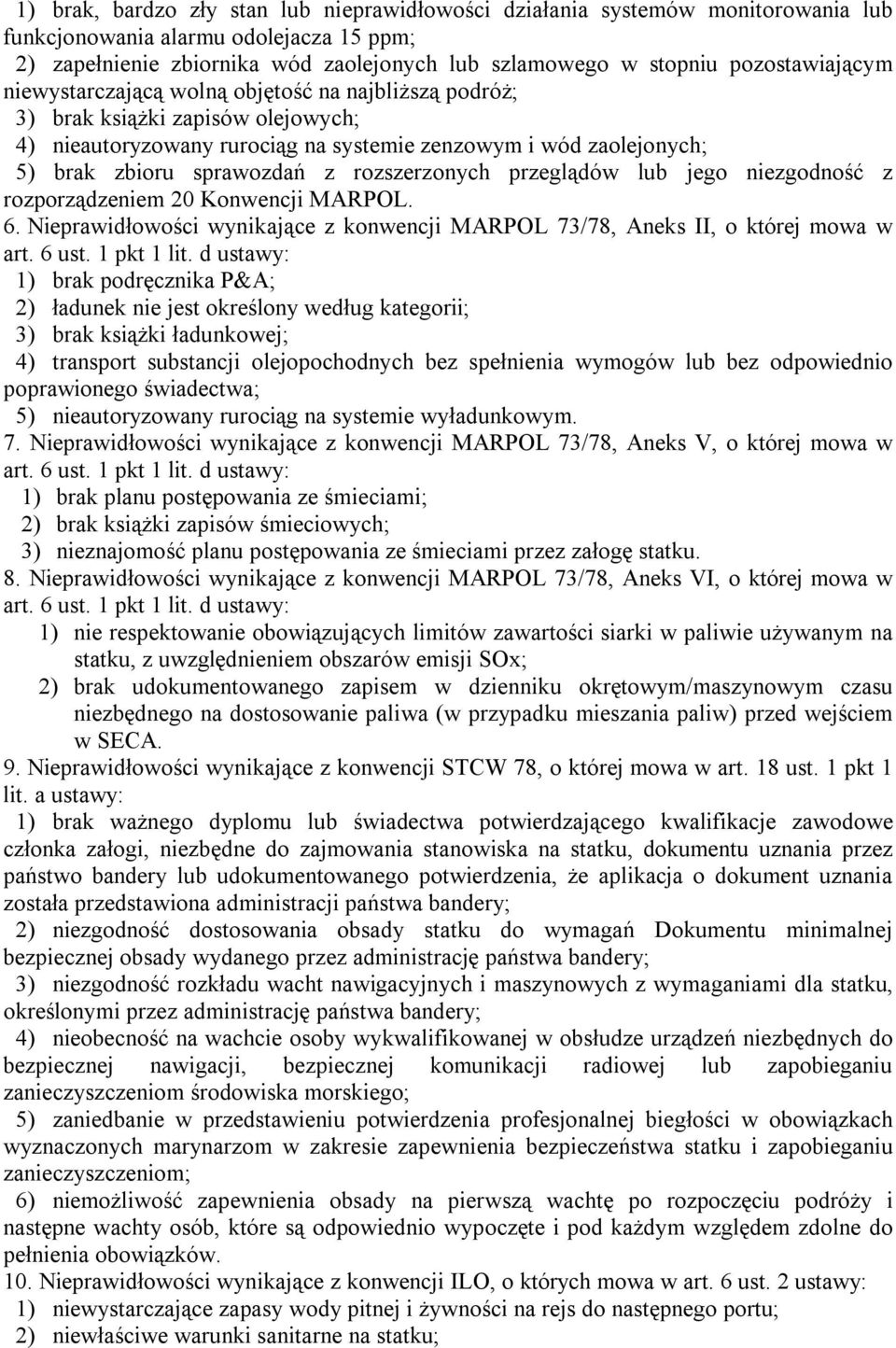 1) brak, bardzo zły stan lub nieprawidłowości działania systemów monitorowania lub funkcjonowania alarmu odolejacza 15 ppm;
2) zapełnienie zbiornika wód zaolejonych lub szlamowego w stopniu pozostawiającym niewystarczającą wolną objętość na najbliższą podróż;
3) brak książki zapisów olejowych;
4) nieautoryzowany rurociąg na systemie zenzowym i wód zaolejonych;
5) brak zbioru sprawozdań z rozszerzonych przeglądów lub jego niezgodność z rozporządzeniem 20 Konwencji MARPOL.
6. Nieprawidłowości wynikające z konwencji MARPOL 73/78, Aneks II, o której mowa w art. 6 ust. 1 pkt 1 lit. d ustawy:
1) brak podręcznika P&A;
2) ładunek nie jest określony według kategorii;
3) brak książki ładunkowej;
4) transport substancji olejopochodnych bez spełnienia wymogów lub bez odpowiednio poprawionego świadectwa;
5) nieautoryzowany rurociąg na systemie wyładunkowym.
7. Nieprawidłowości wynikające z konwencji MARPOL 73/78, Aneks V, o której mowa w art. 6 ust. 1 pkt 1 lit. d ustawy:
1) brak planu postępowania ze śmieciami;
2) brak książki zapisów śmieciowych;
3) nieznajomość planu postępowania ze śmieciami przez załogę statku.
8. Nieprawidłowości wynikające z konwencji MARPOL 73/78, Aneks VI, o której mowa w art. 6 ust. 1 pkt 1 lit. d ustawy:
1) nie respektowanie obowiązujących limitów zawartości siarki w paliwie używanym na statku, z uwzględnieniem obszarów emisji SOx;
2) brak udokumentowanego zapisem w dzienniku okrętowym/maszynowym czasu niezbędnego na dostosowanie paliwa (w przypadku mieszania paliw) przed wejściem w SECA.
9. Nieprawidłowości wynikające z konwencji STCW 78, o której mowa w art. 18 ust. 1 pkt 1 lit. a ustawy:
1) brak ważnego dyplomu lub świadectwa potwierdzającego kwalifikacje zawodowe członka załogi, niezbędne do zajmowania stanowiska na statku, dokumentu uznania przez państwo bandery lub udokumentowanego potwierdzenia, że aplikacja o dokument uznania została przedstawiona administracji państwa bandery;
2) niezgodność dostosowania obsady statku do wymagań Dokumentu minimalnej bezpiecznej obsady wydanego przez administrację państwa bandery;
3) niezgodność rozkładu wacht nawigacyjnych i maszynowych z wymaganiami dla statku, określonymi przez administrację państwa bandery;
4) nieobecność na wachcie osoby wykwalifikowanej w obsłudze urządzeń niezbędnych do bezpiecznej nawigacji, bezpiecznej komunikacji radiowej lub zapobieganiu zanieczyszczeniom środowiska morskiego;
5) zaniedbanie w przedstawieniu potwierdzenia profesjonalnej biegłości w obowiązkach wyznaczonych marynarzom w zakresie zapewnienia bezpieczeństwa statku i zapobieganiu zanieczyszczeniom;
6) niemożliwość zapewnienia obsady na pierwszą wachtę po rozpoczęciu podróży i następne wachty osób, które są odpowiednio wypoczęte i pod każdym względem zdolne do pełnienia obowiązków.
10. Nieprawidłowości wynikające z konwencji ILO, o których mowa w art. 6 ust. 2 ustawy:
1) niewystarczające zapasy wody pitnej i żywności na rejs do następnego portu;
2) niewłaściwe warunki sanitarne na statku;